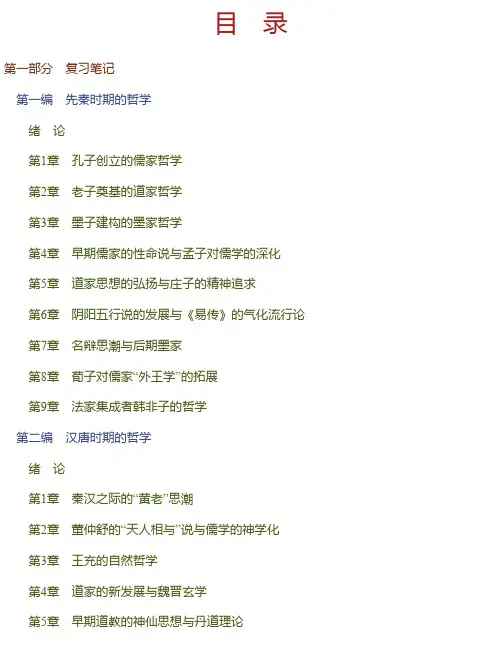 目 录

第一部分 复习笔记

第一编 先秦时期的哲学

绪 论

第1章 孔子创立的儒家哲学

第2章 老子奠基的道家哲学

第3章 墨子建构的墨家哲学

第4章 早期儒家的性命说与孟子对儒学的深化

第5章 道家思想的弘扬与庄子的精神追求

第6章 阴阳五行说的发展与《易传》的气化流行论

第7章 名辩思潮与后期墨家

第8章 荀子对儒家“外王学”的拓展

第9章 法家集成者韩非子的哲学

第二编 汉唐时期的哲学

绪 论

第1章 秦汉之际的“黄老”思潮

第2章 董仲舒的“天人相与”说与儒学的神学化

第3章 王充的自然哲学

第4章 道家的新发展与魏晋玄学

第5章 早期道教的神仙思想与丹道理论